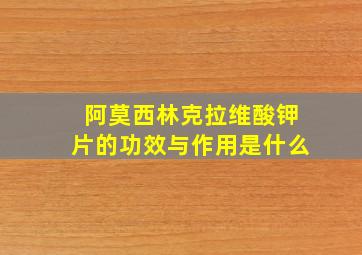 阿莫西林克拉维酸钾片的功效与作用是什么